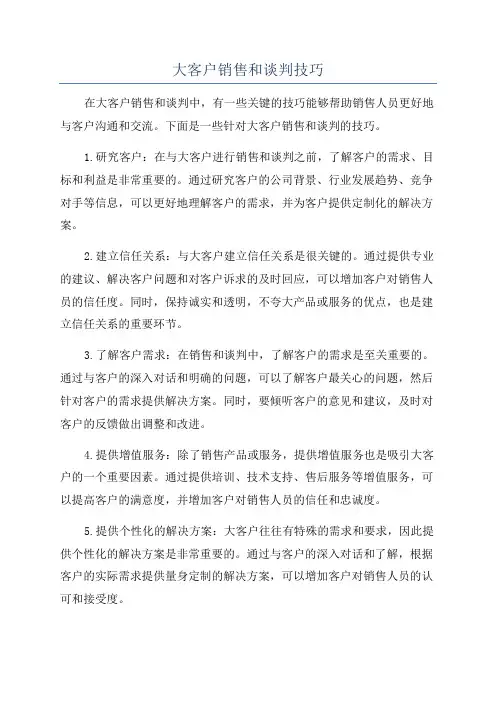 大客户销售和谈判技巧

在大客户销售和谈判中，有一些关键的技巧能够帮助销售人员更好地与客户沟通和交流。下面是一些针对大客户销售和谈判的技巧。

1.研究客户：在与大客户进行销售和谈判之前，了解客户的需求、目标和利益是非常重要的。通过研究客户的公司背景、行业发展趋势、竞争对手等信息，可以更好地理解客户的需求，并为客户提供定制化的解决方案。

2.建立信任关系：与大客户建立信任关系是很关键的。通过提供专业的建议、解决客户问题和对客户诉求的及时回应，可以增加客户对销售人员的信任度。同时，保持诚实和透明，不夸大产品或服务的优点，也是建立信任关系的重要环节。

3.了解客户需求：在销售和谈判中，了解客户的需求是至关重要的。通过与客户的深入对话和明确的问题，可以了解客户最关心的问题，然后针对客户的需求提供解决方案。同时，要倾听客户的意见和建议，及时对客户的反馈做出调整和改进。

4.提供增值服务：除了销售产品或服务，提供增值服务也是吸引大客户的一个重要因素。通过提供培训、技术支持、售后服务等增值服务，可以提高客户的满意度，并增加客户对销售人员的信任和忠诚度。

5.提供个性化的解决方案：大客户往往有特殊的需求和要求，因此提供个性化的解决方案是非常重要的。通过与客户的深入对话和了解，根据客户的实际需求提供量身定制的解决方案，可以增加客户对销售人员的认可和接受度。